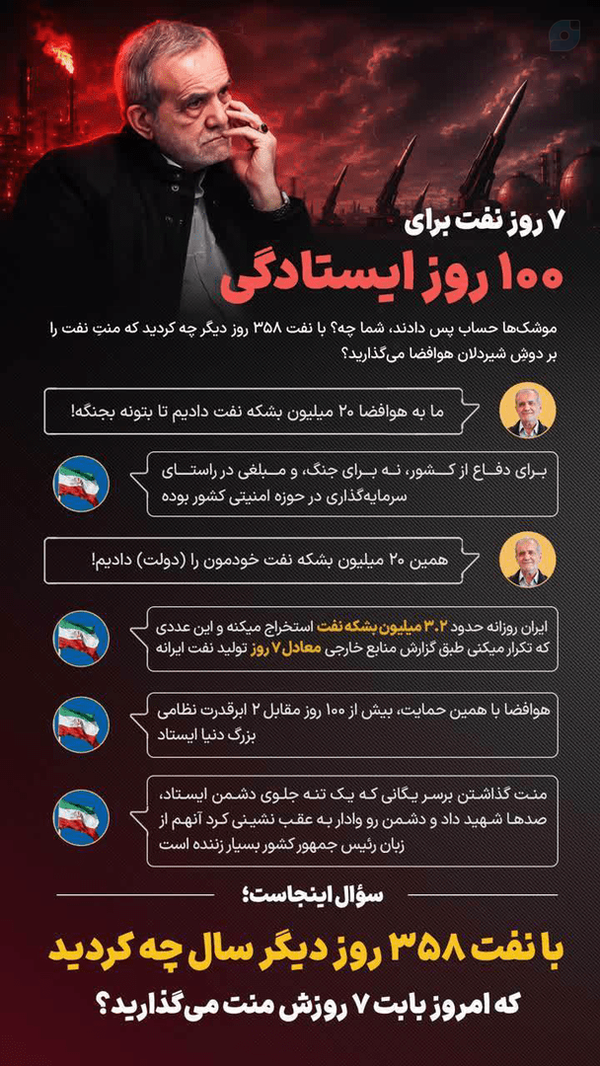 ۷ روز نفت برای

۱۰۰ روز ایستادگی

موشک‌ها حساب پس دادند، شما چه؟ با نفت ۳۵۸ روز دیگر چه کردید که منتِ نفت را بر دوشِ شیردلان هوافضا می‌گذارید؟

ما به هوافضا ۲۰ میلیون بشکه نفت دادیم تا بتونه بجنگه!

برای دفاع از کشور، نه برای جنگ، و مبلغی در راستای سرمایه‌گذاری در حوزه امنیتی کشور بوده

همین ۲۰ میلیون بشکه نفت خودمون را (دولت) دادیم!

ایران روزانه حدود ۳.۲ میلیون بشکه نفت استخراج میکنه و این عددی که تکرار میکنی طبق گزارش منابع خارجی معادل ۷ روز تولید نفت ایرانه

هوافضا با همین حمایت، بیش از ۱۰۰ روز مقابل ۲ ابرقدرت نظامی بزرگ دنیا ایستاد

منت گذاشتن برسر یگانی که یک تنه جلوی دشمن ایستاد، صدها شهید داد و دشمن رو وادار به عقب نشینی کرد آنهم از زبان رئیس جمهور کشور بسیار زننده است

سؤال اینجاست؛

با نفت ۳۵۸ روز دیگر سال چه کردید

که امروز بابت ۷ روزش منت می‌گذارید؟